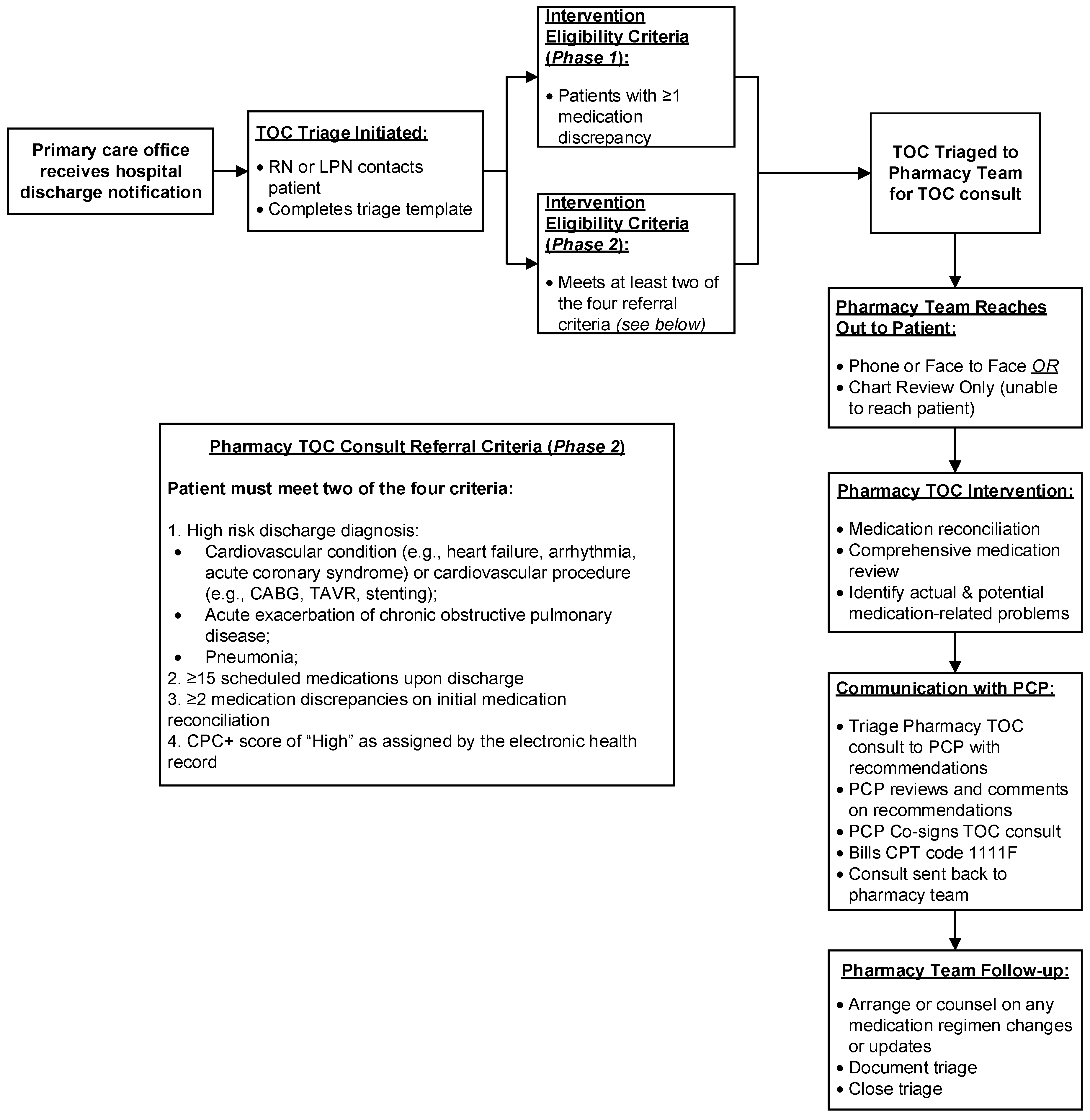 Primary care office receives hospital discharge notification

TOC Triage Initiated:

• RN or LPN contacts patient
• Completes triage template

Intervention Eligibility Criteria (Phase 1):

• Patients with ≥1 medication discrepancy

Intervention Eligibility Criteria (Phase 2):

• Meets at least two of the four referral criteria (see below)

TOC Triaged to Pharmacy Team for TOC consult

Pharmacy Team Reaches Out to Patient:

• Phone or Face to Face OR
• Chart Review Only (unable to reach patient)

Pharmacy TOC Intervention:

• Medication reconciliation
• Comprehensive medication review
• Identify actual & potential medication-related problems

Communication with PCP:

• Triage Pharmacy TOC consult to PCP with recommendations
• PCP reviews and comments on recommendations
• PCP Co-signs TOC consult
• Bills CPT code 1111F
• Consult sent back to pharmacy team

Pharmacy Team Follow-up:

• Arrange or counsel on any medication regimen changes or updates
• Document triage
• Close triage

Pharmacy TOC Consult Referral Criteria (Phase 2)

Patient must meet two of the four criteria:

1. High risk discharge diagnosis:
• Cardiovascular condition (e.g., heart failure, arrhythmia, acute coronary syndrome) or cardiovascular procedure (e.g., CABG, TAVR, stenting);
• Acute exacerbation of chronic obstructive pulmonary disease;
• Pneumonia;
2. ≥15 scheduled medications upon discharge
3. ≥2 medication discrepancies on initial medication reconciliation
4. CPC+ score of “High” as assigned by the electronic health record